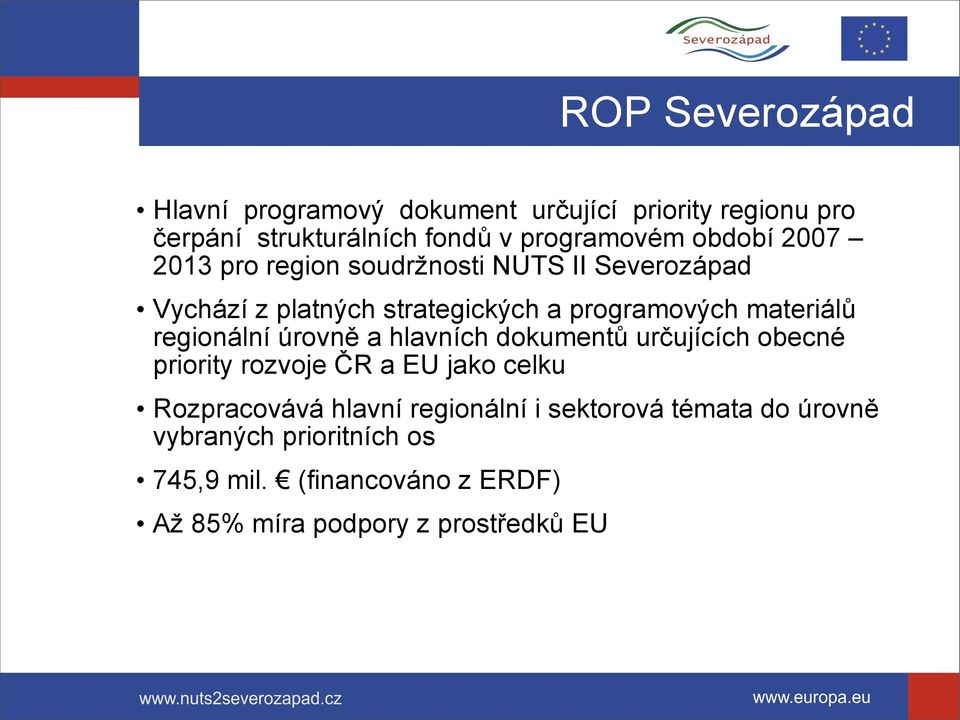 Severozápad

ROP Severozápad

• Hlavní programový dokument určující priority regionu pro čerpání strukturálních fondů v programovém období 2007 – 2013 pro region soudržnosti NUTS II Severozápad

• Vychází z platných strategických a programových materiálů regionální úrovně a hlavních dokumentů určujících obecné priority rozvoje ČR a EU jako celku

• Rozpracovává hlavní regionální i sektorová témata do úrovně vybraných prioritních os

• 745,9 mil. € (financováno z ERDF)

• Až 85% míra podpory z prostředků EU

www.nuts2severozapad.cz

www.europa.eu